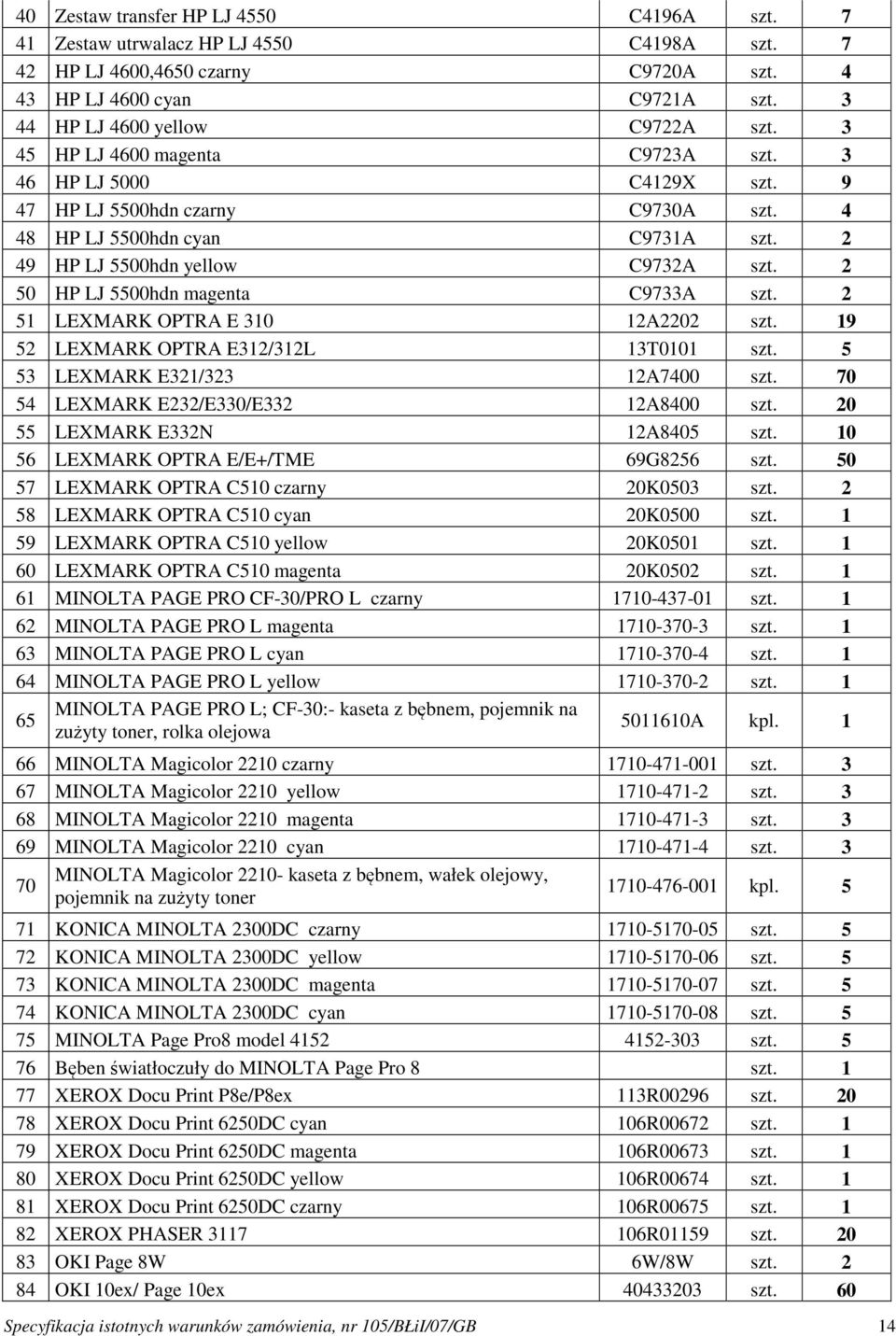 | | | | | |
|---|---|---|---|---|
| 40 | Zestaw transfer HP LJ 4550 | C4196A | szt. | 7 |
| 41 | Zestaw utrwalacz HP LJ 4550 | C4198A | szt. | 7 |
| 42 | HP LJ 4600,4650 czarny | C9720A | szt. | 4 |
| 43 | HP LJ 4600 cyan | C9721A | szt. | 3 |
| 44 | HP LJ 4600 yellow | C9722A | szt. | 3 |
| 45 | HP LJ 4600 magenta | C9723A | szt. | 3 |
| 46 | HP LJ 5000 | C4129X | szt. | 9 |
| 47 | HP LJ 5500hdn czarny | C9730A | szt. | 4 |
| 48 | HP LJ 5500hdn cyan | C9731A | szt. | 2 |
| 49 | HP LJ 5500hdn yellow | C9732A | szt. | 2 |
| 50 | HP LJ 5500hdn magenta | C9733A | szt. | 2 |
| 51 | LEXMARK OPTRA E 310 | 12A2202 | szt. | 19 |
| 52 | LEXMARK OPTRA E312/312L | 13T0101 | szt. | 5 |
| 53 | LEXMARK E321/323 | 12A7400 | szt. | 70 |
| 54 | LEXMARK E232/E330/E332 | 12A8400 | szt. | 20 |
| 55 | LEXMARK E332N | 12A8405 | szt. | 10 |
| 56 | LEXMARK OPTRA E/E+/TME | 69G8256 | szt. | 50 |
| 57 | LEXMARK OPTRA C510 czarny | 20K0503 | szt. | 2 |
| 58 | LEXMARK OPTRA C510 cyan | 20K0500 | szt. | 1 |
| 59 | LEXMARK OPTRA C510 yellow | 20K0501 | szt. | 1 |
| 60 | LEXMARK OPTRA C510 magenta | 20K0502 | szt. | 1 |
| 61 | MINOLTA PAGE PRO CF-30/PRO L czarny | 1710-437-01 | szt. | 1 |
| 62 | MINOLTA PAGE PRO L magenta | 1710-370-3 | szt. | 1 |
| 63 | MINOLTA PAGE PRO L cyan | 1710-370-4 | szt. | 1 |
| 64 | MINOLTA PAGE PRO L yellow | 1710-370-2 | szt. | 1 |
| 65 | MINOLTA PAGE PRO L; CF-30:- kaseta z bębnem, pojemnik na zużyty toner, rolka olejowa | 5011610A | kpl. | 1 |
| 66 | MINOLTA Magicolor 2210 czarny | 1710-471-001 | szt. | 3 |
| 67 | MINOLTA Magicolor 2210 yellow | 1710-471-2 | szt. | 3 |
| 68 | MINOLTA Magicolor 2210 magenta | 1710-471-3 | szt. | 3 |
| 69 | MINOLTA Magicolor 2210 cyan | 1710-471-4 | szt. | 3 |
| 70 | MINOLTA Magicolor 2210- kaseta z bębnem, wałek olejowy, pojemnik na zużyty toner | 1710-476-001 | kpl. | 5 |
| 71 | KONICA MINOLTA 2300DC czarny | 1710-5170-05 | szt. | 5 |
| 72 | KONICA MINOLTA 2300DC yellow | 1710-5170-06 | szt. | 5 |
| 73 | KONICA MINOLTA 2300DC magenta | 1710-5170-07 | szt. | 5 |
| 74 | KONICA MINOLTA 2300DC cyan | 1710-5170-08 | szt. | 5 |
| 75 | MINOLTA Page Pro8 model 4152 | 4152-303 | szt. | 5 |
| 76 | Bęben światłoczuły do MINOLTA Page Pro 8 | | szt. | 1 |
| 77 | XEROX Docu Print P8e/P8ex | 113R00296 | szt. | 20 |
| 78 | XEROX Docu Print 6250DC cyan | 106R00672 | szt. | 1 |
| 79 | XEROX Docu Print 6250DC magenta | 106R00673 | szt. | 1 |
| 80 | XEROX Docu Print 6250DC yellow | 106R00674 | szt. | 1 |
| 81 | XEROX Docu Print 6250DC czarny | 106R00675 | szt. | 1 |
| 82 | XEROX PHASER 3117 | 106R01159 | szt. | 20 |
| 83 | OKI Page 8W | 6W/8W | szt. | 2 |
| 84 | OKI 10ex/ Page 10ex | 40433203 | szt. | 60 |

Specyfikacja istotnych warunków zamówienia, nr 105/BŁiI/07/GB 14